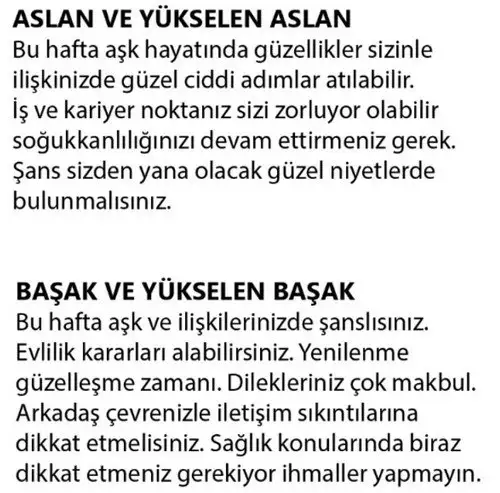 ASLAN VE YÜKSELEN ASLAN
Bu hafta aşk hayatında güzellikler sizinle ilişkinizde güzel ciddi adımlar atılabilir. İş ve kariyer noktanız sizi zorluyor olabilir soğukkanlılığınızı devam ettirmeniz gerek. Şans sizden yana olacak güzel niyetlerde bulunmalısınız.

BAŞAK VE YÜKSELEN BAŞAK
Bu hafta aşk ve ilişkilerinizde şanslısınız. Evlilik kararları alabilirsiniz. Yenilenme güzelleşme zamanı. Dilekleriniz çok makbul. Arkadaş çevrenizle iletişim sıkıntılarına dikkat etmelisiniz. Sağlık konularında biraz dikkat etmeniz gerekiyor ihmaller yapmayın.